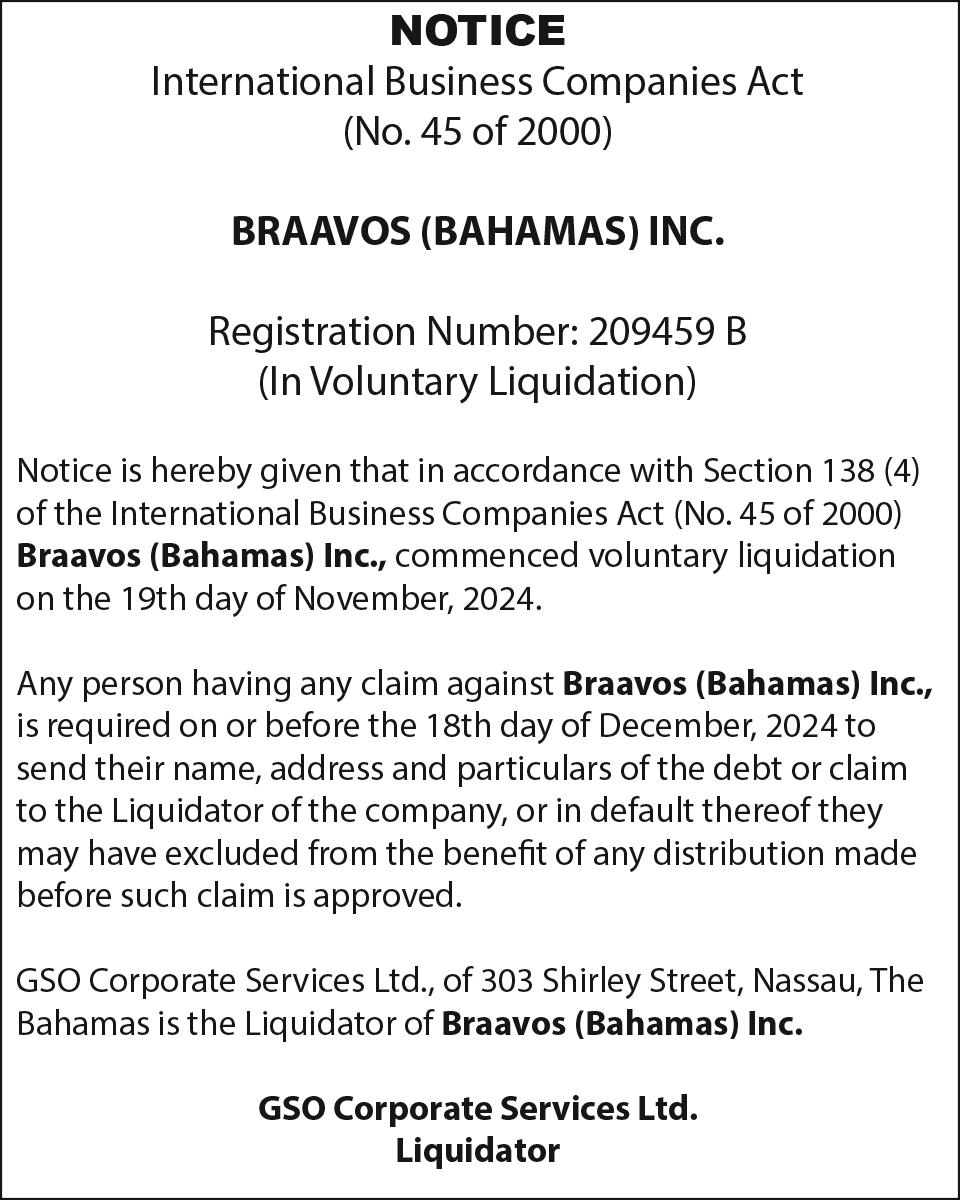 NOTICE
International Business Companies Act
(No. 45 of 2000)

BRAAVOS (BAHAMAS) INC.

Registration Number: 209459 B
(In Voluntary Liquidation)

Notice is hereby given that in accordance with Section 138 (4) of the International Business Companies Act (No. 45 of 2000) Braavos (Bahamas) Inc., commenced voluntary liquidation on the 19th day of November, 2024.

Any person having any claim against Braavos (Bahamas) Inc., is required on or before the 18th day of December, 2024 to send their name, address and particulars of the debt or claim to the Liquidator of the company, or in default thereof they may have excluded from the benefit of any distribution made before such claim is approved.

GSO Corporate Services Ltd., of 303 Shirley Street, Nassau, The Bahamas is the Liquidator of Braavos (Bahamas) Inc.

GSO Corporate Services Ltd.
Liquidator